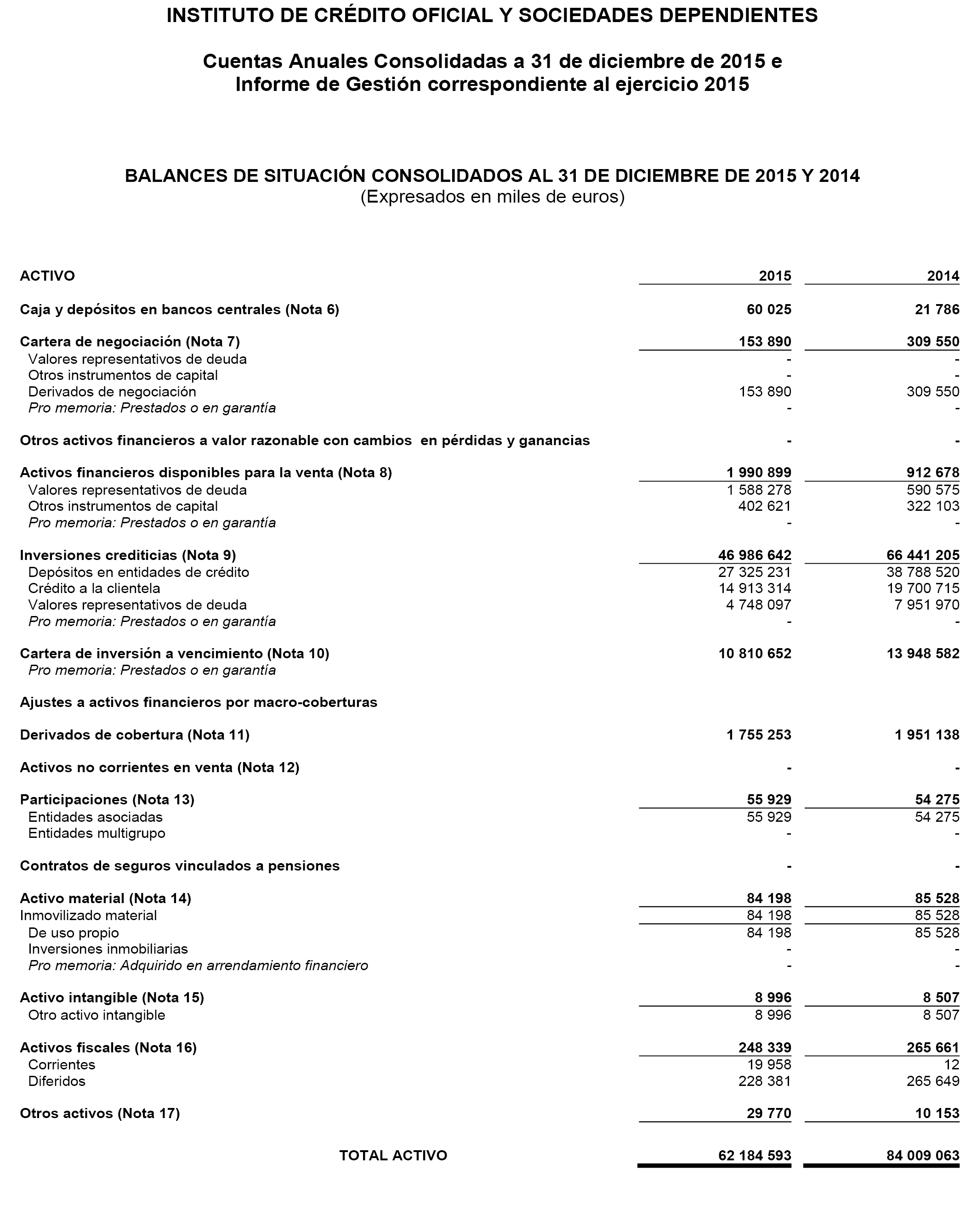 INSTITUTO DE CRÉDITO OFICIAL Y SOCIEDADES DEPENDIENTES

Cuentas Anuales Consolidadas a 31 de diciembre de 2015 e Informe de Gestión correspondiente al ejercicio 2015

BALANCES DE SITUACIÓN CONSOLIDADOS AL 31 DE DICIEMBRE DE 2015 Y 2014
(Expresados en miles de euros)

| ACTIVO | 2015 | 2014 |
|---|---|---|
| Caja y depósitos en bancos centrales (Nota 6) | 60 025 | 21 786 |
| Cartera de negociación (Nota 7) | 153 890 | 309 550 |
| Valores representativos de deuda | - | - |
| Otros instrumentos de capital | - | - |
| Derivados de negociación | 153 890 | 309 550 |
| Pro memoria: Prestados o en garantía | - | - |
| Otros activos financieros a valor razonable con cambios en pérdidas y ganancias | - | - |
| Activos financieros disponibles para la venta (Nota 8) | 1 990 899 | 912 678 |
| Valores representativos de deuda | 1 588 278 | 590 575 |
| Otros instrumentos de capital | 402 621 | 322 103 |
| Pro memoria: Prestados o en garantía | - | - |
| Inversiones crediticias (Nota 9) | 46 986 642 | 66 441 205 |
| Depósitos en entidades de crédito | 27 325 231 | 38 788 520 |
| Crédito a la clientela | 14 913 314 | 19 700 715 |
| Valores representativos de deuda | 4 748 097 | 7 951 970 |
| Pro memoria: Prestados o en garantía | - | - |
| Cartera de inversión a vencimiento (Nota 10) | 10 810 652 | 13 948 582 |
| Pro memoria: Prestados o en garantía | | |
| Ajustes a activos financieros por macro-coberturas | | |
| Derivados de cobertura (Nota 11) | 1 755 253 | 1 951 138 |
| Activos no corrientes en venta (Nota 12) | - | - |
| Participaciones (Nota 13) | 55 929 | 54 275 |
| Entidades asociadas | 55 929 | 54 275 |
| Entidades multigrupo | - | - |
| Contratos de seguros vinculados a pensiones | - | - |
| Activo material (Nota 14) | 84 198 | 85 528 |
| Inmovilizado material | 84 198 | 85 528 |
| De uso propio | 84 198 | 85 528 |
| Inversiones inmobiliarias | - | - |
| Pro memoria: Adquirido en arrendamiento financiero | - | - |
| Activo intangible (Nota 15) | 8 996 | 8 507 |
| Otro activo intangible | 8 996 | 8 507 |
| Activos fiscales (Nota 16) | 248 339 | 265 661 |
| Corrientes | 19 958 | 12 |
| Diferidos | 228 381 | 265 649 |
| Otros activos (Nota 17) | 29 770 | 10 153 |
| TOTAL ACTIVO | 62 184 593 | 84 009 063 |